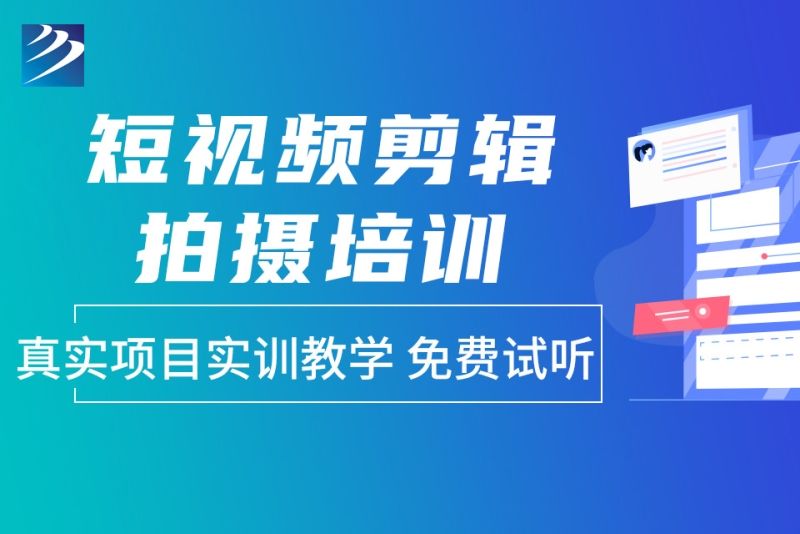 短视频剪辑
拍摄培训

真实项目实训教学 免费试听